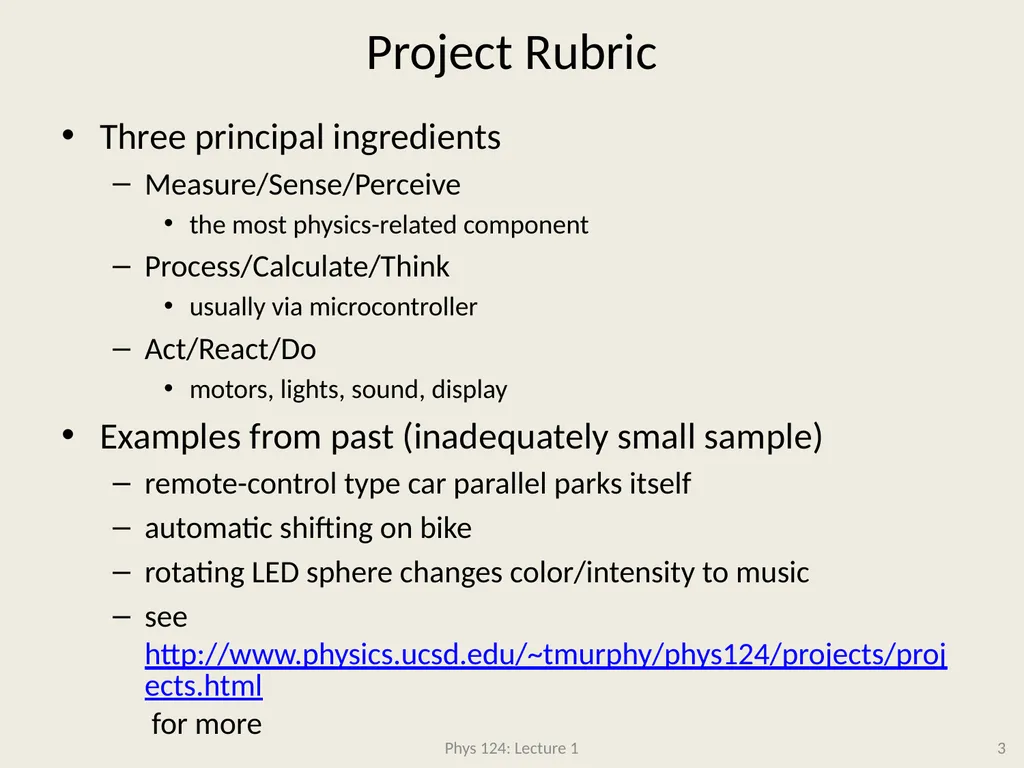 Project Rubric

• Three principal ingredients
– Measure/Sense/Perceive
• the most physics-related component
– Process/Calculate/Think
• usually via microcontroller
– Act/React/Do
• motors, lights, sound, display

• Examples from past (inadequately small sample)
– remote-control type car parallel parks itself
– automatic shifting on bike
– rotating LED sphere changes color/intensity to music
– see http://www.physics.ucsd.edu/~tmurphy/phys124/projects/projects.html for more

Phys 124: Lecture 1

3